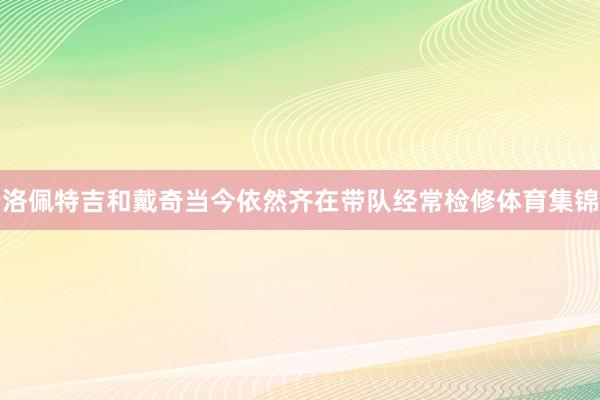 洛佩特吉和戴奇当今依然齐在带队经常检修体育集锦